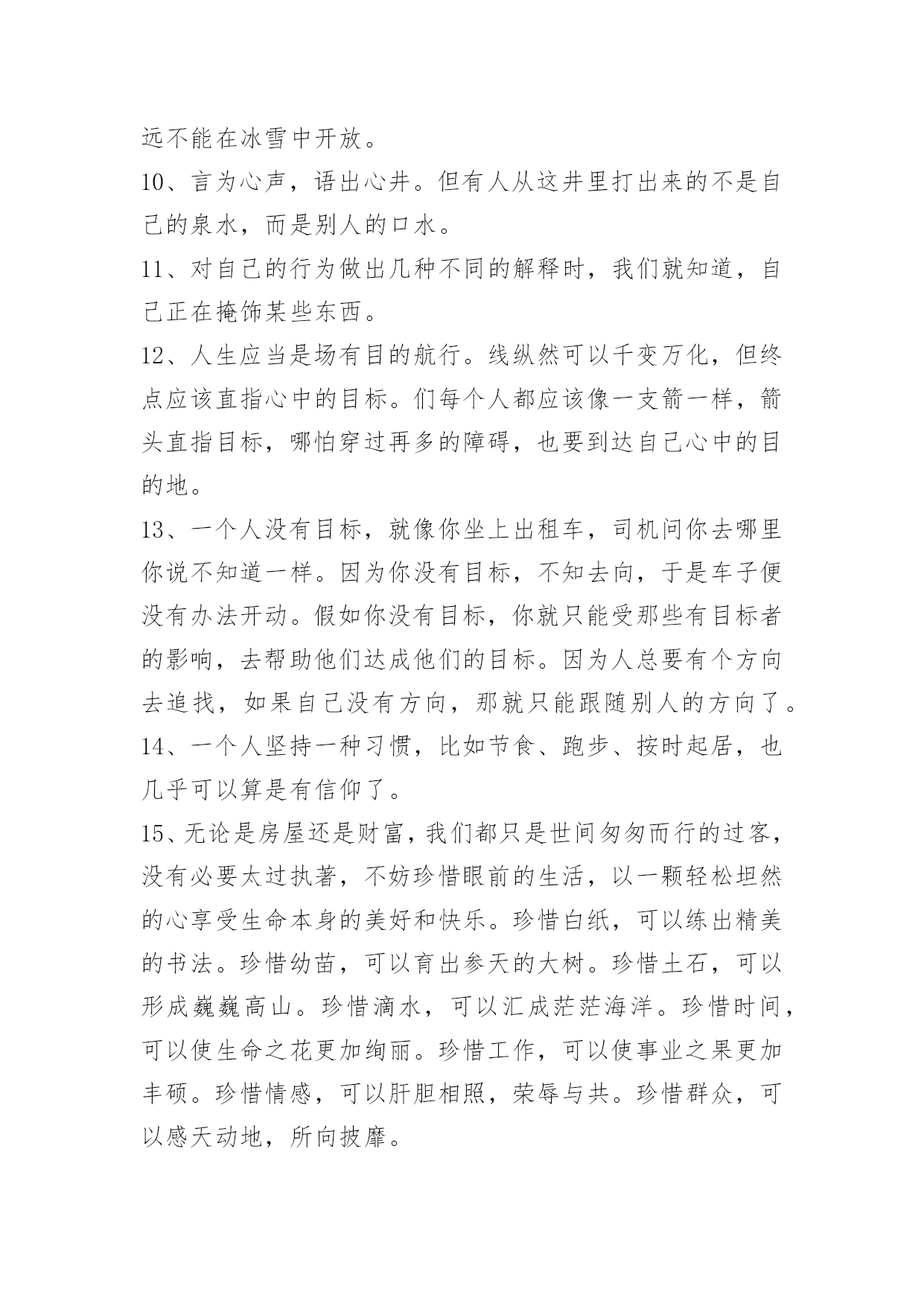 远不能在冰雪中开放。

10、言为心声，语出心井。但有人从这井里打出来的不是自己的泉水，而是别人的口水。

11、对自己的行为做出几种不同的解释时，我们就知道，自己正在掩饰某些东西。

12、人生应当是场有目的航行。线纵然可以千变万化，但终点应该直指心中的目标。们每个人都应该像一支箭一样，箭头直指目标，哪怕穿过再多的障碍，也要到达自己心中的目的地。

13、一个人没有目标，就像你坐上出租车，司机问你去哪里你说不知道一样。因为你没有目标，不知去向，于是车子便没有办法开动。假如你没有目标，你就只能受那些有目标者的影响，去帮助他们达成他们的目标。因为人总要有个方向去追找，如果自己没有方向，那就只能跟随别人的方向了。

14、一个人坚持一种习惯，比如节食、跑步、按时起居，也几乎可以算是有信仰了。

15、无论是房屋还是财富，我们都只是世间匆匆而行的过客，没有必要太过执著，不妨珍惜眼前的生活，以一颗轻松坦然的心享受生命本身的美好和快乐。珍惜白纸，可以练出精美的书法。珍惜幼苗，可以育出参天的大树。珍惜土石，可以形成巍巍高山。珍惜滴水，可以汇成茫茫海洋。珍惜时间，可以使生命之花更加绚丽。珍惜工作，可以使事业之果更加丰硕。珍惜情感，可以肝胆相照，荣辱与共。珍惜群众，可以感天动地，所向披靡。